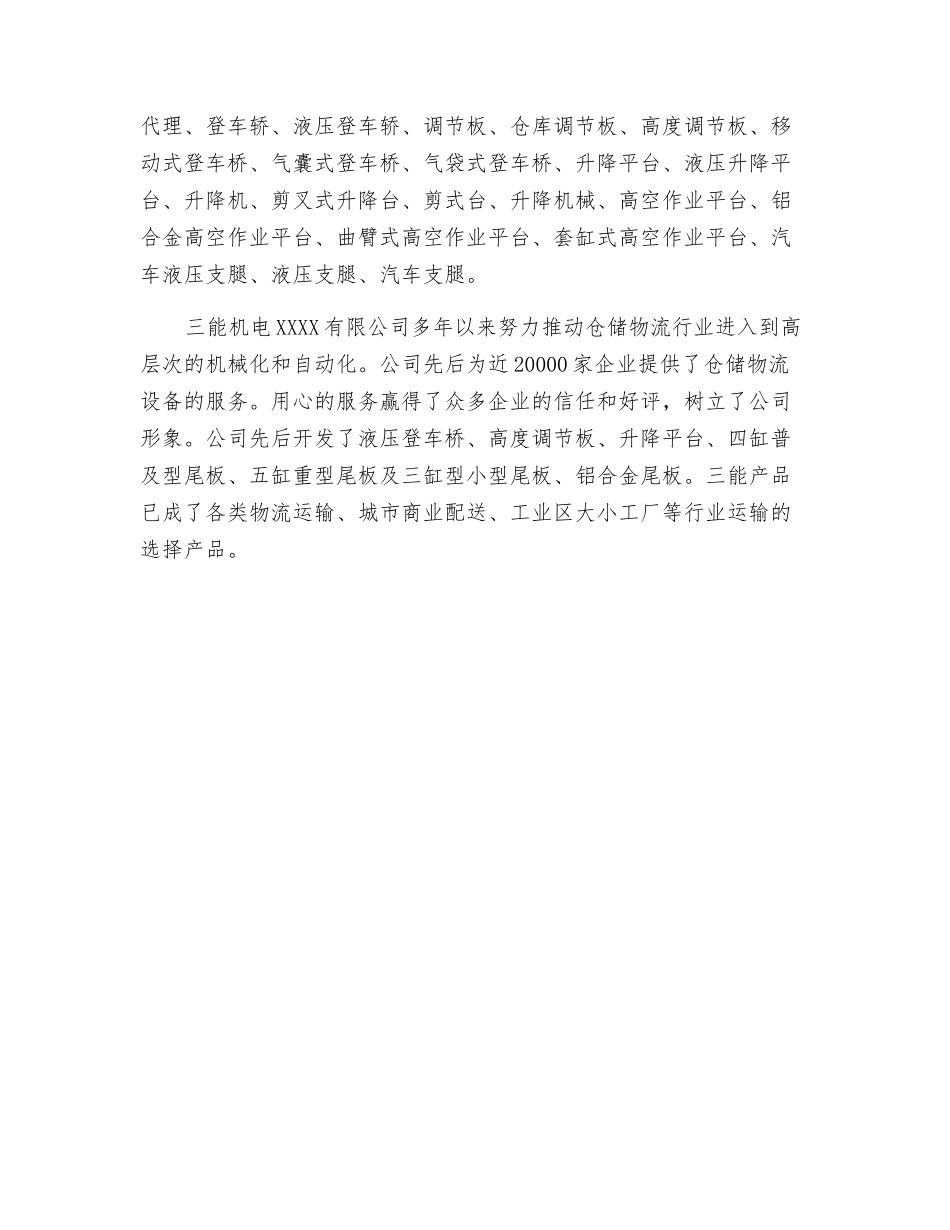 代理、登车轿、液压登车轿、调节板、仓库调节板、高度调节板、移动式登车桥、气囊式登车桥、气袋式登车桥、升降平台、液压升降平台、升降机、剪叉式升降台、剪式台、升降机械、高空作业平台、铝合金高空作业平台、曲臂式高空作业平台、套缸式高空作业平台、汽车液压支腿、液压支腿、汽车支腿。

三能机电XXXX有限公司多年以来努力推动仓储物流行业进入到高层次的机械化和自动化。公司先后为近20000家企业提供了仓储物流设备的服务。用心的服务赢得了众多企业的信任和好评，树立了公司形象。公司先后开发了液压登车桥、高度调节板、升降平台、四缸普及型尾板、五缸重型尾板及三缸型小型尾板、铝合金尾板。三能产品已成了各类物流运输、城市商业配送、工业区大小工厂等行业运输的选择产品。